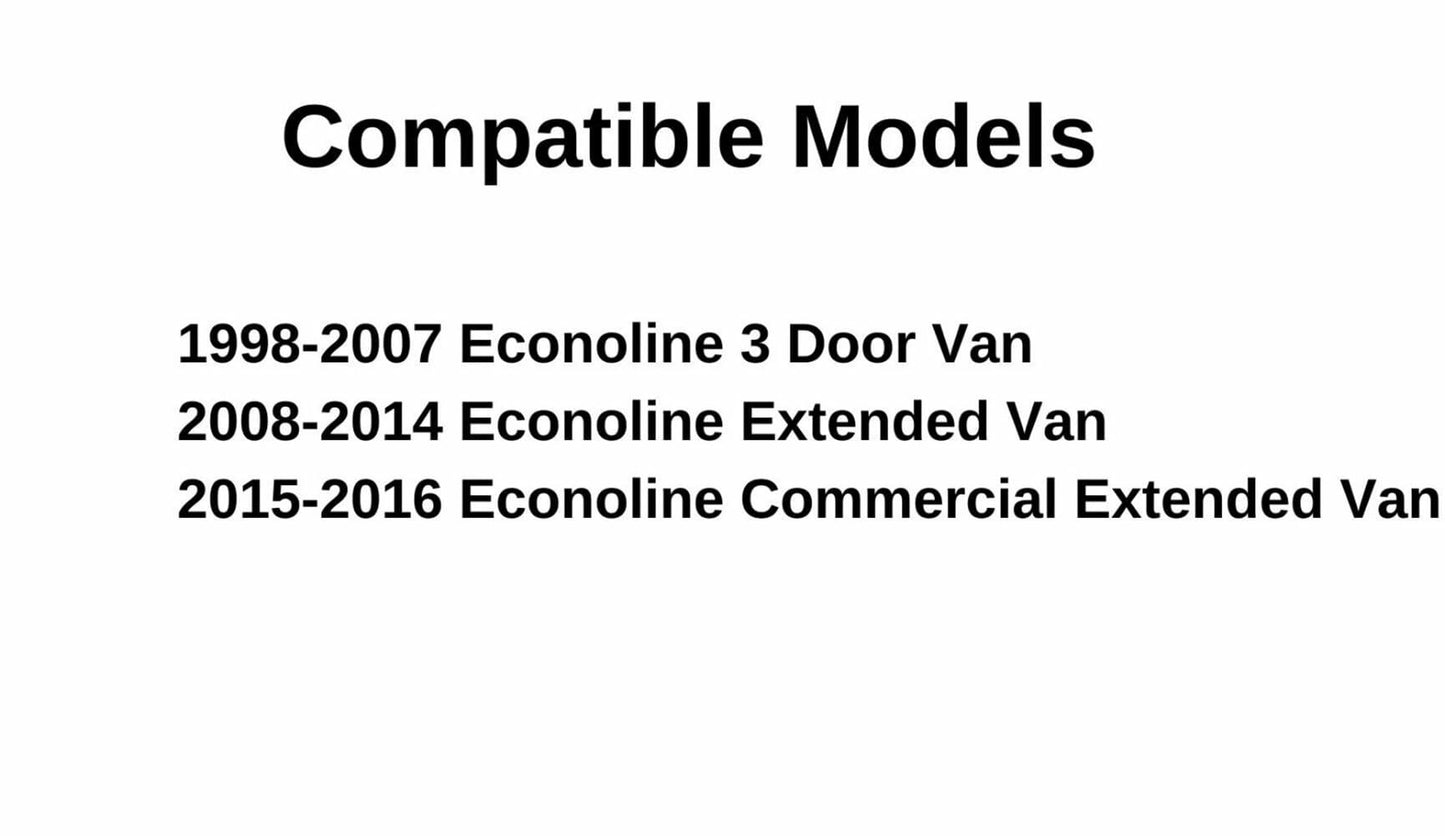 Compatible Models

1998-2007 Econoline 3 Door Van
2008-2014 Econoline Extended Van
2015-2016 Econoline Commercial Extended Van